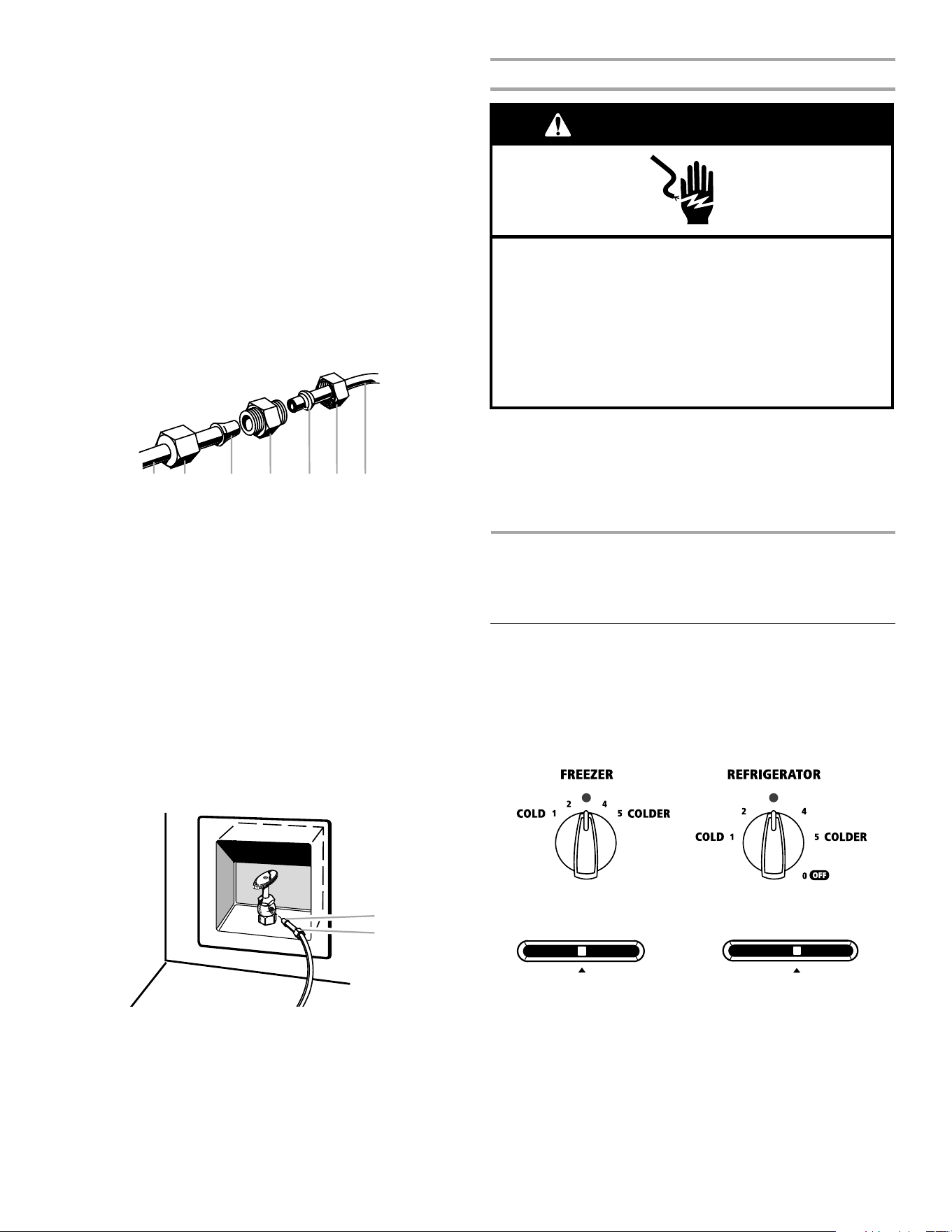 FREEZER

COLD 1 2 4 5 COLDER

REFRIGERATOR

COLD 1 2 4 5 COLDER 0 OFF